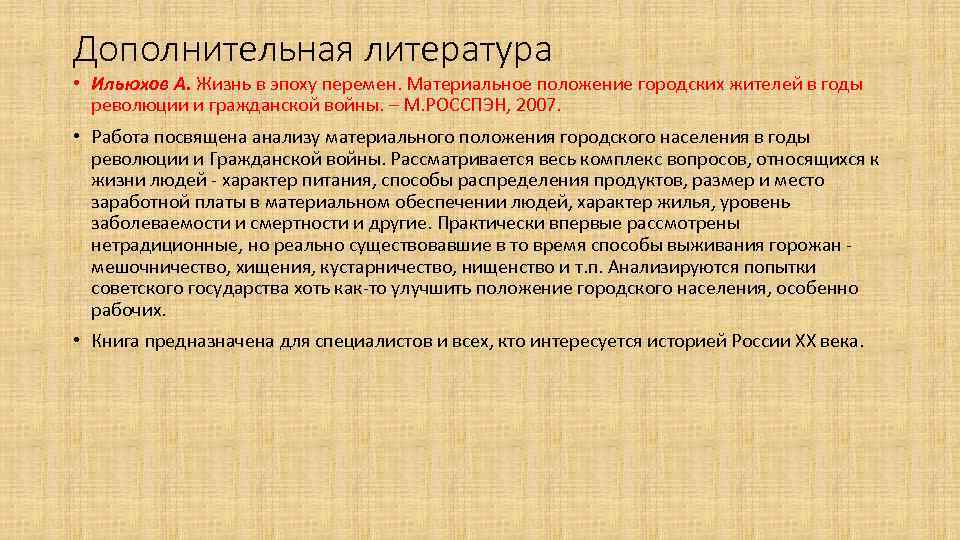 Дополнительная литература

• Ильюхов А. Жизнь в эпоху перемен. Материальное положение городских жителей в годы революции и гражданской войны. – М.РОССПЭН, 2007.

• Работа посвящена анализу материального положения городского населения в годы революции и Гражданской войны. Рассматривается весь комплекс вопросов, относящихся к жизни людей - характер питания, способы распределения продуктов, размер и место заработной платы в материальном обеспечении людей, характер жилья, уровень заболеваемости и смертности и другие. Практически впервые рассмотрены нетрадиционные, но реально существовавшие в то время способы выживания горожан - мешочничество, хищения, кустарничество, нищенство и т.п. Анализируются попытки советского государства хоть как-то улучшить положение городского населения, особенно рабочих.

• Книга предназначена для специалистов и всех, кто интересуется историей России XX века.